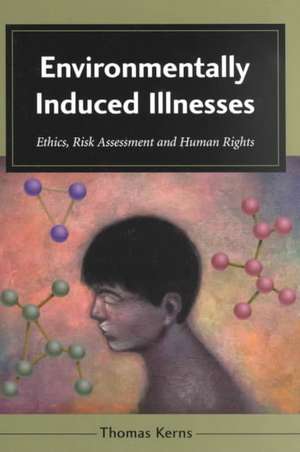 Environmentally Induced Illnesses

Ethics, Risk Assessment and Human Rights

Thomas Kerns